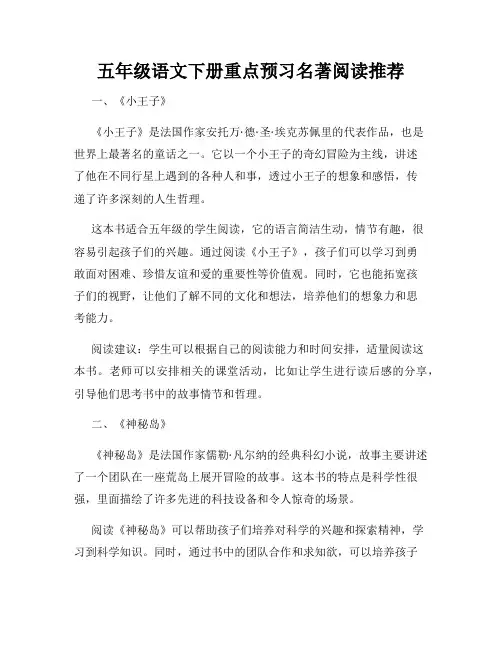 五年级语文下册重点预习名著阅读推荐

一、《小王子》

《小王子》是法国作家安托万·德·圣·埃克苏佩里的代表作品，也是世界上最著名的童话之一。它以一个小王子的奇幻冒险为主线，讲述了他在不同行星上遇到的各种人和事，透过小王子的想象和感悟，传递了许多深刻的人生哲理。

这本书适合五年级的学生阅读，它的语言简洁生动，情节有趣，很容易引起孩子们的兴趣。通过阅读《小王子》，孩子们可以学习到勇敢面对困难、珍惜友谊和爱的重要性等价值观。同时，它也能拓宽孩子们的视野，让他们了解不同的文化和想法，培养他们的想象力和思考能力。

阅读建议：学生可以根据自己的阅读能力和时间安排，适量阅读这本书。老师可以安排相关的课堂活动，比如让学生进行读后感的分享，引导他们思考书中的故事情节和哲理。

二、《神秘岛》

《神秘岛》是法国作家儒勒·凡尔纳的经典科幻小说，故事主要讲述了一个团队在一座荒岛上展开冒险的故事。这本书的特点是科学性很强，里面描绘了许多先进的科技设备和令人惊奇的场景。

阅读《神秘岛》可以帮助孩子们培养对科学的兴趣和探索精神，学习到科学知识。同时，通过书中的团队合作和求知欲，可以培养孩子